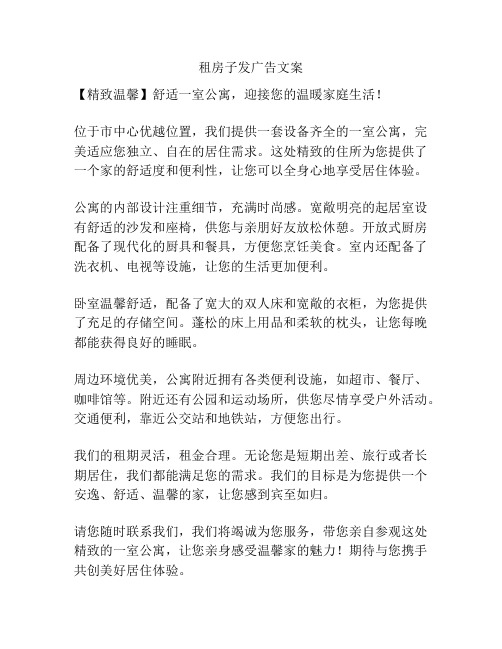 租房子发广告文案

【精致温馨】舒适一室公寓，迎接您的温暖家庭生活！

位于市中心优越位置，我们提供一套设备齐全的一室公寓，完美适应您独立、自在的居住需求。这处精致的住所为您提供了一个家的舒适度和便利性，让您可以全身心地享受居住体验。

公寓的内部设计注重细节，充满时尚感。宽敞明亮的起居室设有舒适的沙发和座椅，供您与亲朋好友放松休憩。开放式厨房配备了现代化的厨具和餐具，方便您烹饪美食。室内还配备了洗衣机、电视等设施，让您的生活更加便利。

卧室温馨舒适，配备了宽大的双人床和宽敞的衣柜，为您提供了充足的存储空间。蓬松的床上用品和柔软的枕头，让您每晚都能获得良好的睡眠。

周边环境优美，公寓附近拥有各类便利设施，如超市、餐厅、咖啡馆等。附近还有公园和运动场所，供您尽情享受户外活动。交通便利，靠近公交站和地铁站，方便您出行。

我们的租期灵活，租金合理。无论您是短期出差、旅行或者长期居住，我们都能满足您的需求。我们的目标是为您提供一个安逸、舒适、温馨的家，让您感到宾至如归。

请您随时联系我们，我们将竭诚为您服务，带您亲自参观这处精致的一室公寓，让您亲身感受温馨家的魅力！期待与您携手共创美好居住体验。